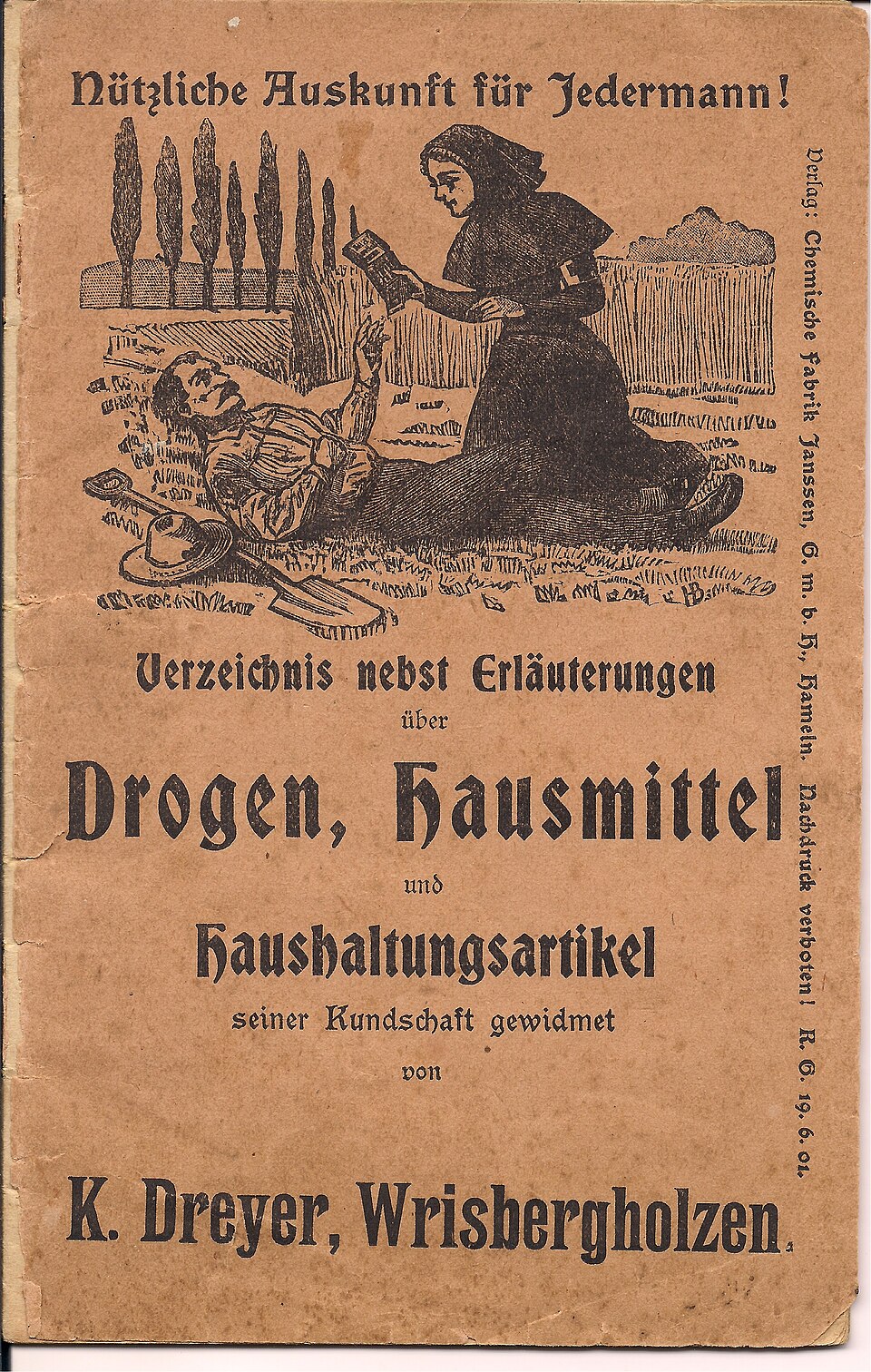 Nützliche Auskunft für Jedermann!

Verzeichnis nebst Erläuterungen
über

Drogen, Hausmittel
und

Haushaltungsartikel
seiner Kundschaft gewidmet
von

K. Dreyer, Wrisbergholzen.

Verlag: Chemische Fabrik Janssen, G. m. b. H., Hameln. Nachdruck verboten! R. G. 19. 6. 01.